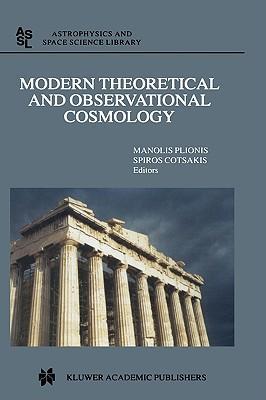 ASSL

ASTROPHYSICS AND SPACE SCIENCE LIBRARY

MODERN THEORETICAL AND OBSERVATIONAL COSMOLOGY

MANOLIS PLIONIS
SPIROS COTSAKIS
Editors

KLUWER ACADEMIC PUBLISHERS